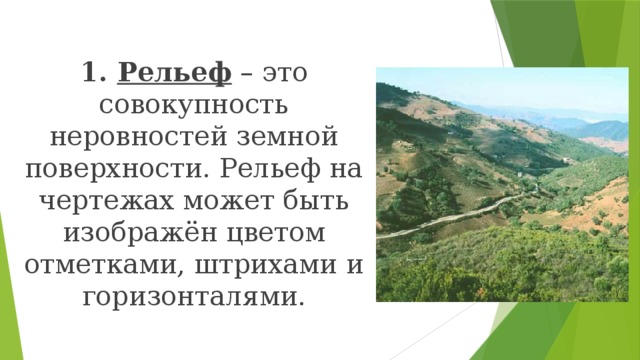 1. Рельеф – это совокупность неровностей земной поверхности. Рельеф на чертежах может быть изображён цветом отметками, штрихами и горизонталями.